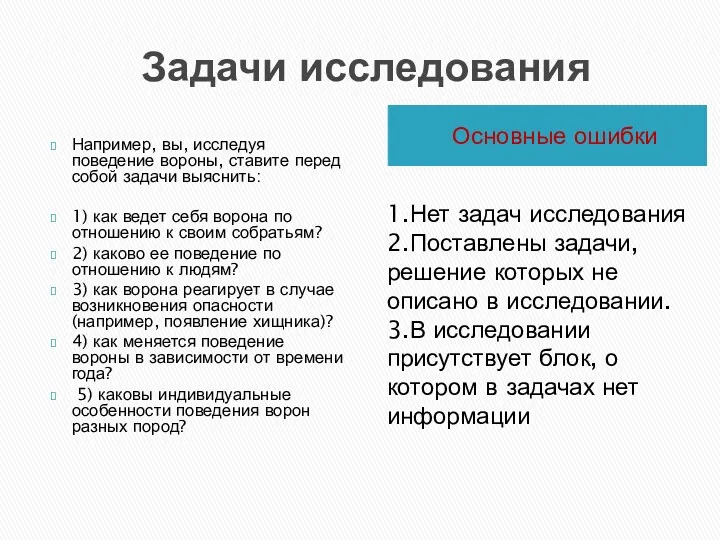 Задачи исследования

Например, вы, исследуя поведение вороны, ставите перед собой задачи выяснить:

1) как ведет себя ворона по отношению к своим собратьям?

2) каково ее поведение по отношению к людям?

3) как ворона реагирует в случае возникновения опасности (например, появление хищника)?

4) как меняется поведение вороны в зависимости от времени года?

5) каковы индивидуальные особенности поведения ворон разных пород?

Основные ошибки

1.Нет задач исследования
2.Поставлены задачи, решение которых не описано в исследовании.
3.В исследовании присутствует блок, о котором в задачах нет информации